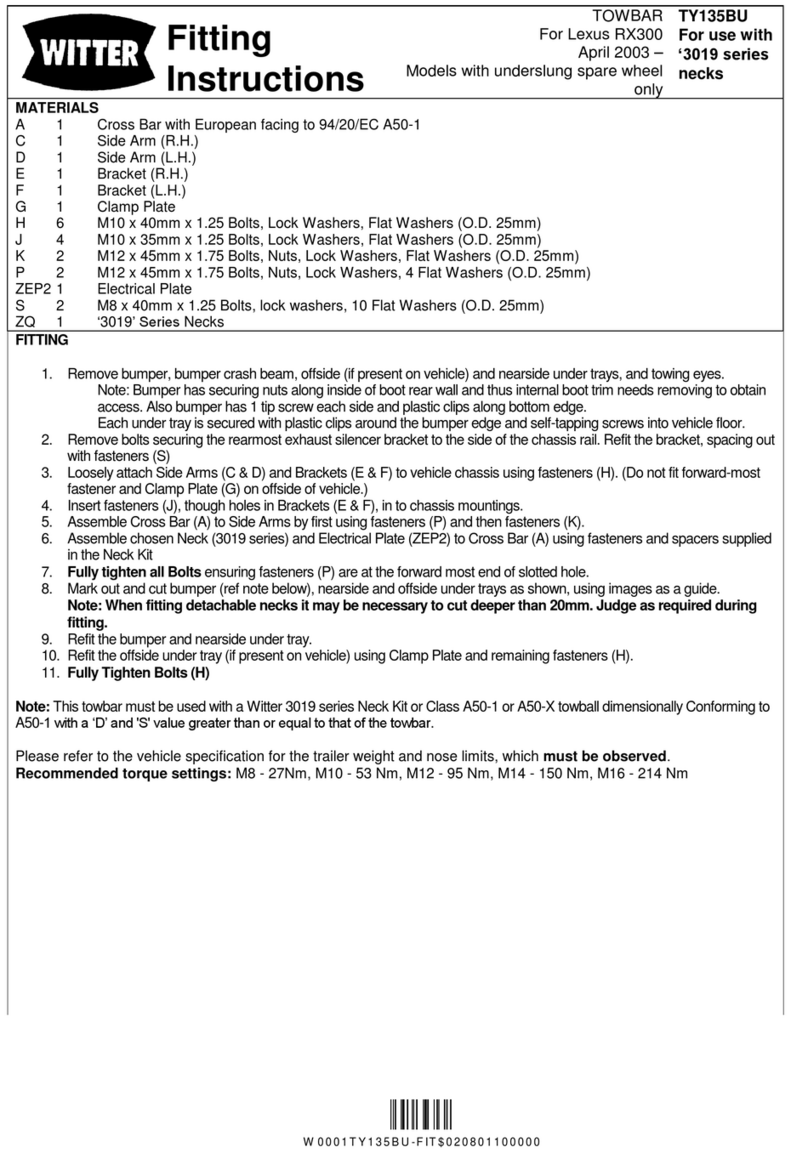 WITTER Fitting Instructions

TOWBAR
For Lexus RX300
April 2003 –
Models with underslung spare wheel only

TY135BU
For use with '3019 series necks

MATERIALS

| | | |
|---|---|---|
| A | 1 | Cross Bar with European facing to 94/20/EC A50-1 |
| C | 1 | Side Arm (R.H.) |
| D | 1 | Side Arm (L.H.) |
| E | 1 | Bracket (R.H.) |
| F | 1 | Bracket (L.H.) |
| G | 1 | Clamp Plate |
| H | 6 | M10 x 40mm x 1.25 Bolts, Lock Washers, Flat Washers (O.D. 25mm) |
| J | 4 | M10 x 35mm x 1.25 Bolts, Lock Washers, Flat Washers (O.D. 25mm) |
| K | 2 | M12 x 45mm x 1.75 Bolts, Nuts, Lock Washers, Flat Washers (O.D. 25mm) |
| P | 2 | M12 x 45mm x 1.75 Bolts, Nuts, Lock Washers, 4 Flat Washers (O.D. 25mm) |
| ZEP2 | 1 | Electrical Plate |
| S | 2 | M8 x 40mm x 1.25 Bolts, lock washers, 10 Flat Washers (O.D. 25mm) |
| ZQ | 1 | '3019' Series Necks |

FITTING

1. Remove bumper, bumper crash beam, offside (if present on vehicle) and nearside under trays, and towing eyes.
Note: Bumper has securing nuts along inside of boot rear wall and thus internal boot trim needs removing to obtain access. Also bumper has 1 tip screw each side and plastic clips along bottom edge.
Each under tray is secured with plastic clips around the bumper edge and self-tapping screws into vehicle floor.
2. Remove bolts securing the rearmost exhaust silencer bracket to the side of the chassis rail. Refit the bracket, spacing out with fasteners (S)
3. Loosely attach Side Arms (C & D) and Brackets (E & F) to vehicle chassis using fasteners (H). (Do not fit forward-most fastener and Clamp Plate (G) on offside of vehicle.)
4. Insert fasteners (J), though holes in Brackets (E & F), in to chassis mountings.
5. Assemble Cross Bar (A) to Side Arms by first using fasteners (P) and then fasteners (K).
6. Assemble chosen Neck (3019 series) and Electrical Plate (ZEP2) to Cross Bar (A) using fasteners and spacers supplied in the Neck Kit
7. Fully tighten all Bolts ensuring fasteners (P) are at the forward most end of slotted hole.
8. Mark out and cut bumper (ref note below), nearside and offside under trays as shown, using images as a guide.
Note: When fitting detachable necks it may be necessary to cut deeper than 20mm. Judge as required during fitting.
9. Refit the bumper and nearside under tray.
10. Refit the offside under tray (if present on vehicle) using Clamp Plate and remaining fasteners (H).
11. Fully Tighten Bolts (H)

Note: This towbar must be used with a Witter 3019 series Neck Kit or Class A50-1 or A50-X towball dimensionally Conforming to A50-1 with a 'D' and 'S' value greater than or equal to that of the towbar.

Please refer to the vehicle specification for the trailer weight and nose limits, which must be observed.
Recommended torque settings: M8 - 27Nm, M10 - 53 Nm, M12 - 95 Nm, M14 - 150 Nm, M16 - 214 Nm

W0001TY135BU-FIT$020801100000